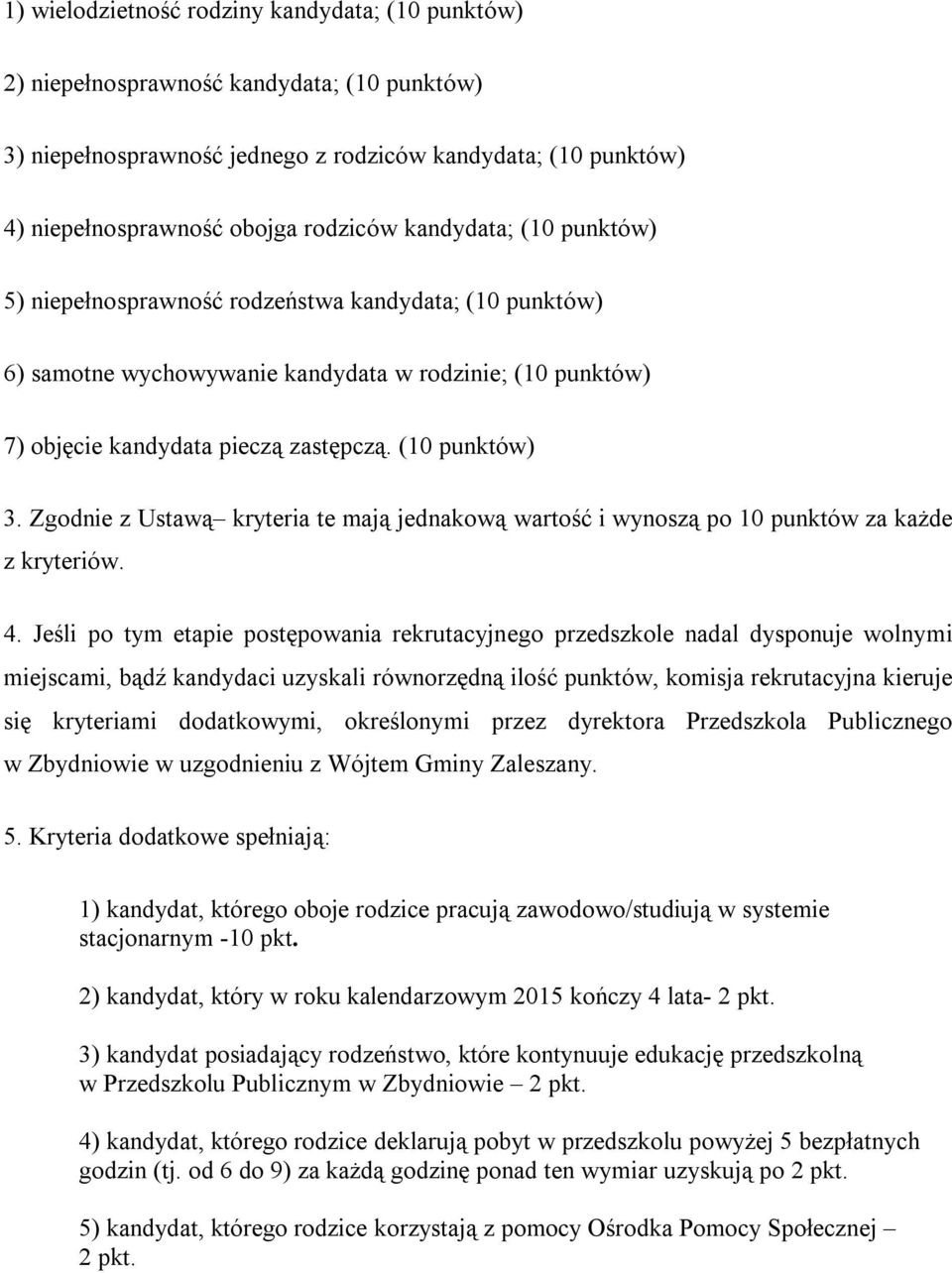 1) wielodzietność rodziny kandydata; (10 punktów)

2) niepełnosprawność kandydata; (10 punktów)

3) niepełnosprawność jednego z rodziców kandydata; (10 punktów)

4) niepełnosprawność obojga rodziców kandydata; (10 punktów)

5) niepełnosprawność rodzeństwa kandydata; (10 punktów)

6) samotne wychowywanie kandydata w rodzinie; (10 punktów)

7) objęcie kandydata pieczą zastępczą. (10 punktów)

3. Zgodnie z Ustawą– kryteria te mają jednakową wartość i wynoszą po 10 punktów za każde z kryteriów.

4. Jeśli po tym etapie postępowania rekrutacyjnego przedszkole nadal dysponuje wolnymi miejscami, bądź kandydaci uzyskali równorzędną ilość punktów, komisja rekrutacyjna kieruje się kryteriami dodatkowymi, określonymi przez dyrektora Przedszkola Publicznego w Zbydniowie w uzgodnieniu z Wójtem Gminy Zaleszany.

5. Kryteria dodatkowe spełniają:

1) kandydat, którego oboje rodzice pracują zawodowo/studiują w systemie stacjonarnym -10 pkt.

2) kandydat, który w roku kalendarzowym 2015 kończy 4 lata- 2 pkt.

3) kandydat posiadający rodzeństwo, które kontynuuje edukację przedszkolną w Przedszkolu Publicznym w Zbydniowie – 2 pkt.

4) kandydat, którego rodzice deklarują pobyt w przedszkolu powyżej 5 bezpłatnych godzin (tj. od 6 do 9) za każdą godzinę ponad ten wymiar uzyskują po 2 pkt.

5) kandydat, którego rodzice korzystają z pomocy Ośrodka Pomocy Społecznej – 2 pkt.